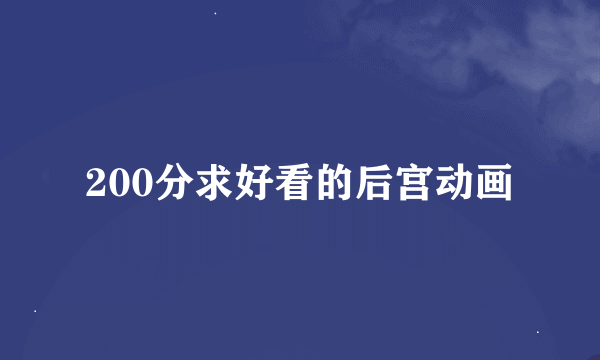 200分求好看的后宫动画